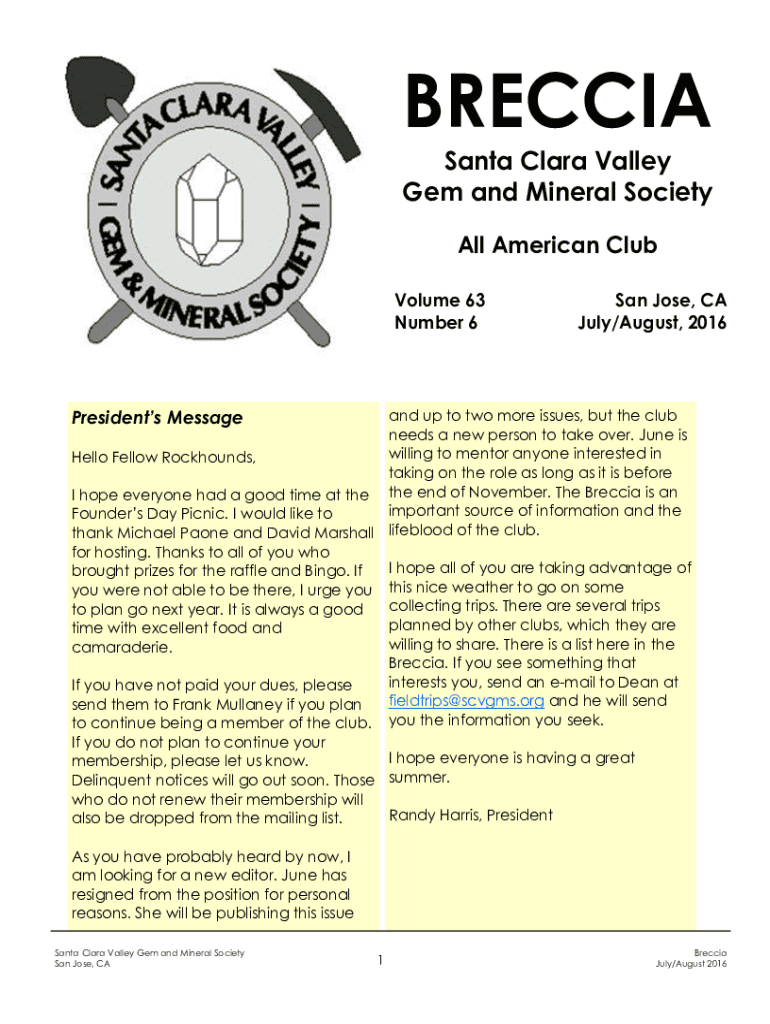 SANTA CLARA VALLEY GEM & MINERAL SOCIETY

BRECCIA

Santa Clara Valley Gem and Mineral Society

All American Club

Volume 63
Number 6

San Jose, CA
July/August, 2016

President's Message

Hello Fellow Rockhounds,

I hope everyone had a good time at the Founder's Day Picnic. I would like to thank Michael Paone and David Marshall for hosting. Thanks to all of you who brought prizes for the raffle and Bingo. If you were not able to be there, I urge you to plan go next year. It is always a good time with excellent food and camaraderie.

If you have not paid your dues, please send them to Frank Mullaney if you plan to continue being a member of the club. If you do not plan to continue your membership, please let us know. Delinquent notices will go out soon. Those who do not renew their membership will also be dropped from the mailing list.

As you have probably heard by now, I am looking for a new editor. June has resigned from the position for personal reasons. She will be publishing this issue and up to two more issues, but the club needs a new person to take over. June is willing to mentor anyone interested in taking on the role as long as it is before the end of November. The Breccia is an important source of information and the lifeblood of the club.

I hope all of you are taking advantage of this nice weather to go on some collecting trips. There are several trips planned by other clubs, which they are willing to share. There is a list here in the Breccia. If you see something that interests you, send an e-mail to Dean at fieldtrips@scvgms.org and he will send you the information you seek.

I hope everyone is having a great summer.

Randy Harris, President

Santa Clara Valley Gem and Mineral Society
San Jose, CA

1

Breccia
July/August 2016